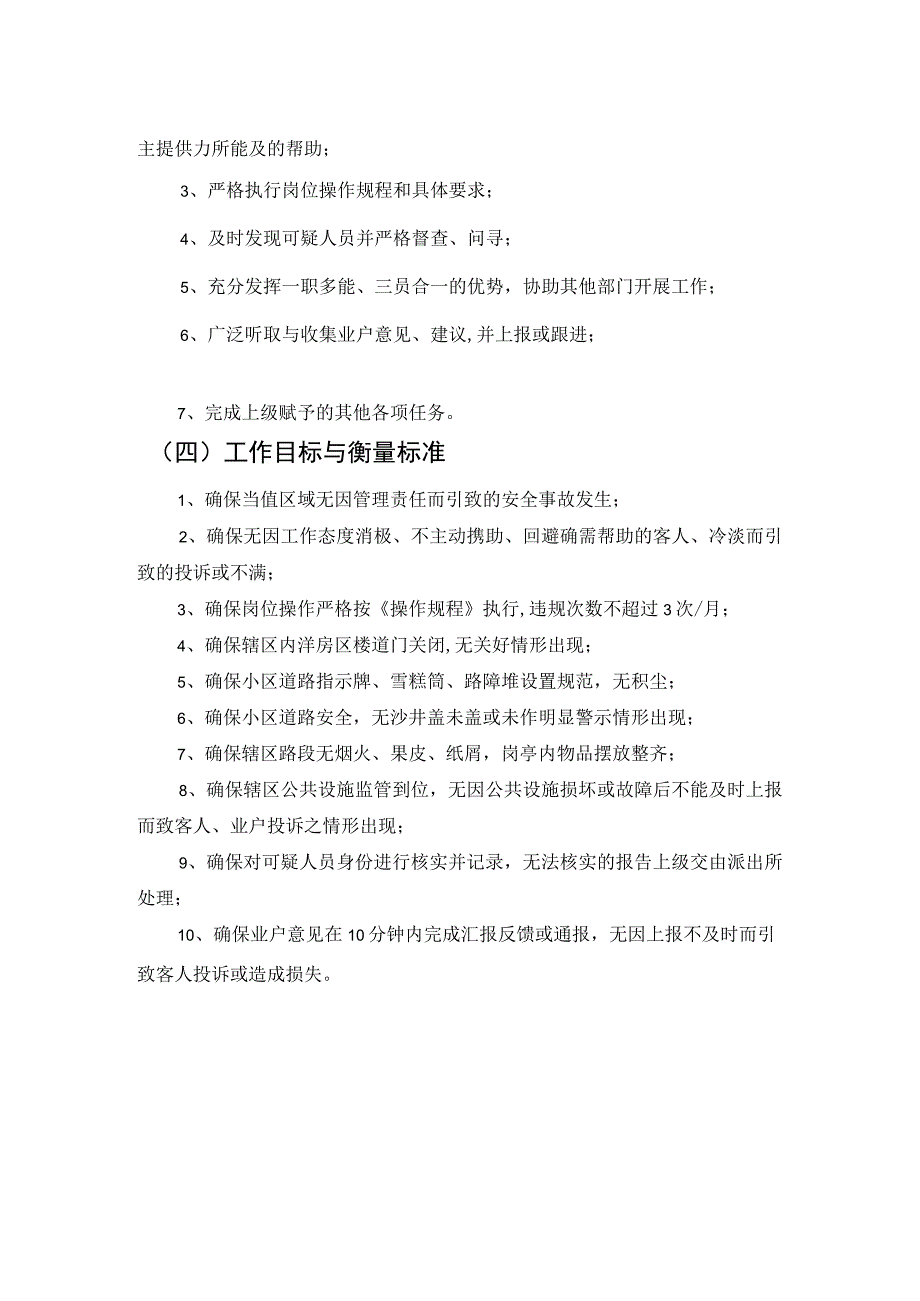 主提供力所能及的帮助；

3、严格执行岗位操作规程和具体要求；

4、及时发现可疑人员并严格督查、问寻；

5、充分发挥一职多能、三员合一的优势，协助其他部门开展工作；

6、广泛听取与收集业户意见、建议,并上报或跟进；

7、完成上级赋予的其他各项任务。

（四）工作目标与衡量标准

1、确保当值区域无因管理责任而引致的安全事故发生；

2、确保无因工作态度消极、不主动携助、回避确需帮助的客人、冷淡而引致的投诉或不满；

3、确保岗位操作严格按《操作规程》执行,违规次数不超过3次/月；

4、确保辖区内洋房区楼道门关闭,无关好情形出现；

5、确保小区道路指示牌、雪糕筒、路障堆设置规范，无积尘；

6、确保小区道路安全，无沙井盖未盖或未作明显警示情形出现；

7、确保辖区路段无烟火、果皮、纸屑，岗亭内物品摆放整齐；

8、确保辖区公共设施监管到位，无因公共设施损坏或故障后不能及时上报而致客人、业户投诉之情形出现；

9、确保对可疑人员身份进行核实并记录，无法核实的报告上级交由派出所处理；

10、确保业户意见在10分钟内完成汇报反馈或通报，无因上报不及时而引致客人投诉或造成损失。